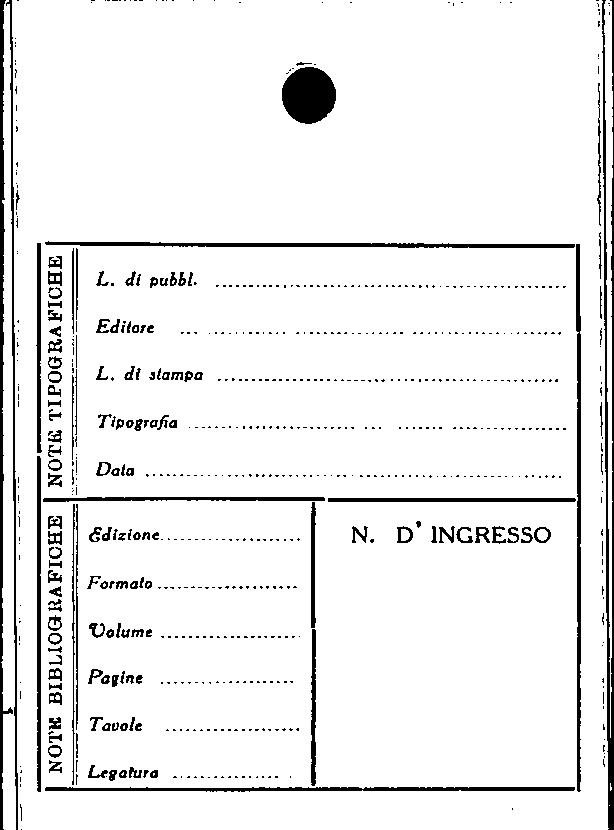 NOTE TIPOGRAFICHE

L. di pubbl. ____

Editore ____

L. di stampa ____

Tipografia ____

Data ____

NOTE BIBLIOGRAFICHE

Edizione ____

Formato ____

Volume ____

Pagine ____

Tavole ____

Legatura ____

N. D' INGRESSO